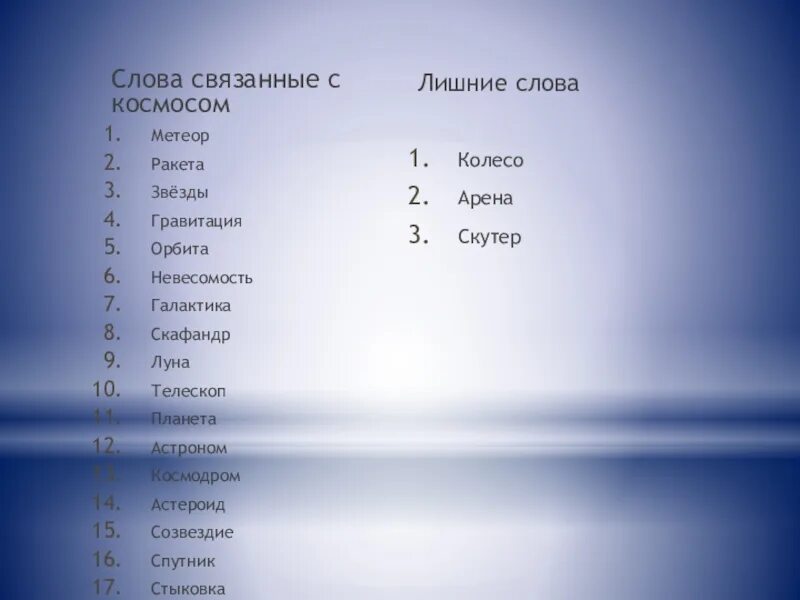 Слова связанные с космосом

1. Метеор
2. Ракета
3. Звёзды
4. Гравитация
5. Орбита
6. Невесомость
7. Галактика
8. Скафандр
9. Луна
10. Телескоп
11. Планета
12. Астроном
13. Космодром
14. Астероид
15. Созвездие
16. Спутник
17. Стыковка

Лишние слова

1. Колесо
2. Арена
3. Скутер